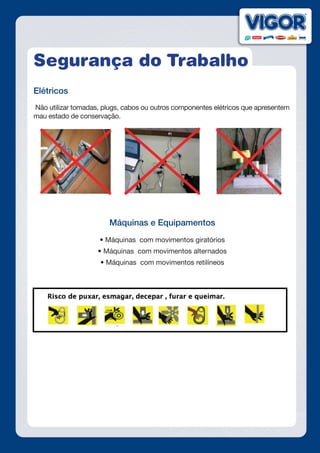 VIGOR

Segurança do Trabalho

Elétricos

Não utilizar tomadas, plugs, cabos ou outros componentes elétricos que apresentem mau estado de conservação.

Máquinas e Equipamentos

• Máquinas com movimentos giratórios
• Máquinas com movimentos alternados
• Máquinas com movimentos retilíneos

Risco de puxar, esmagar, decepar , furar e queimar.